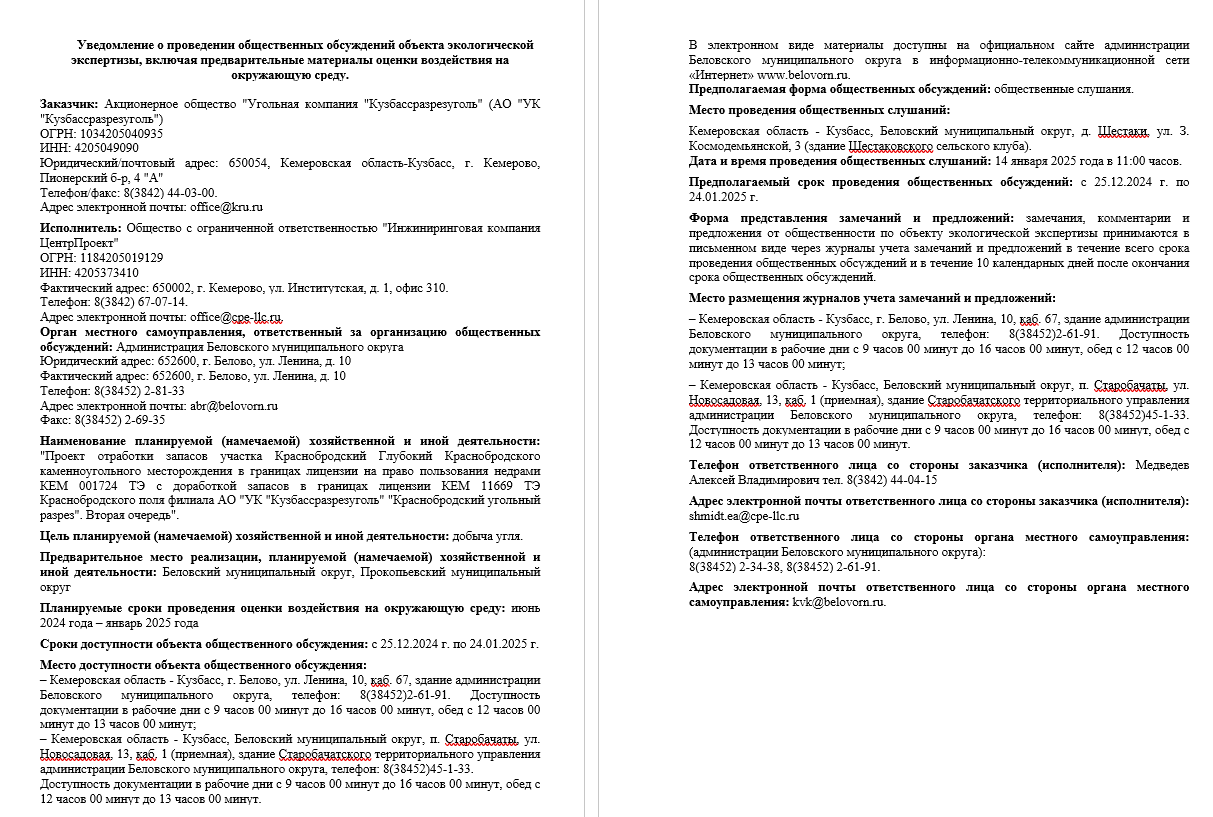 Уведомление о проведении общественных обсуждений объекта экологической экспертизы, включая предварительные материалы оценки воздействия на окружающую среду.

Заказчик: Акционерное общество "Угольная компания "Кузбассразрезуголь" (АО "УК "Кузбассразрезуголь")
ОГРН: 1034205040935
ИНН: 4205049090
Юридический/почтовый адрес: 650054, Кемеровская область-Кузбасс, г. Кемерово, Пионерский б-р, 4 "А"
Телефон/факс: 8(3842) 44-03-00.
Адрес электронной почты: office@kru.ru

Исполнитель: Общество с ограниченной ответственностью "Инжиниринговая компания ЦентрПроект"
ОГРН: 1184205019129
ИНН: 4205373410
Фактический адрес: 650002, г. Кемерово, ул. Институтская, д. 1, офис 310.
Телефон: 8(3842) 67-07-14.
Адрес электронной почты: office@cpe-llc.ru.
Орган местного самоуправления, ответственный за организацию общественных обсуждений: Администрация Беловского муниципального округа
Юридический адрес: 652600, г. Белово, ул. Ленина, д. 10
Фактический адрес: 652600, г. Белово, ул. Ленина, д. 10
Телефон: 8(38452) 2-81-33
Адрес электронной почты: abr@belovorn.ru
Факс: 8(38452) 2-69-35

Наименование планируемой (намечаемой) хозяйственной и иной деятельности: "Проект отработки запасов участка Краснобродский Глубокий Краснобродского каменноугольного месторождения в границах лицензии на право пользования недрами КЕМ 001724 ТЭ с доработкой запасов в границах лицензии КЕМ 11669 ТЭ Краснобродского поля филиала АО "УК "Кузбассразрезуголь" "Краснобродский угольный разрез". Вторая очередь".

Цель планируемой (намечаемой) хозяйственной и иной деятельности: добыча угля.

Предварительное место реализации, планируемой (намечаемой) хозяйственной и иной деятельности: Беловский муниципальный округ, Прокопьевский муниципальный округ

Планируемые сроки проведения оценки воздействия на окружающую среду: июнь 2024 года – январь 2025 года

Сроки доступности объекта общественного обсуждения: с 25.12.2024 г. по 24.01.2025 г.

Место доступности объекта общественного обсуждения:
– Кемеровская область - Кузбасс, г. Белово, ул. Ленина, 10, каб. 67, здание администрации Беловского муниципального округа, телефон: 8(38452)2-61-91. Доступность документации в рабочие дни с 9 часов 00 минут до 16 часов 00 минут, обед с 12 часов 00 минут до 13 часов 00 минут;
– Кемеровская область - Кузбасс, Беловский муниципальный округ, п. Старобачаты, ул. Новосадовая, 13, каб. 1 (приемная), здание Старобачатского территориального управления администрации Беловского муниципального округа, телефон: 8(38452)45-1-33.
Доступность документации в рабочие дни с 9 часов 00 минут до 16 часов 00 минут, обед с 12 часов 00 минут до 13 часов 00 минут.

В электронном виде материалы доступны на официальном сайте администрации Беловского муниципального округа в информационно-телекоммуникационной сети «Интернет» www.belovorn.ru.
Предполагаемая форма общественных обсуждений: общественные слушания.

Место проведения общественных слушаний:

Кемеровская область - Кузбасс, Беловский муниципальный округ, д. Шестаки, ул. З. Космодемьянской, 3 (здание Шестаковского сельского клуба).
Дата и время проведения общественных слушаний: 14 января 2025 года в 11:00 часов.

Предполагаемый срок проведения общественных обсуждений: с 25.12.2024 г. по 24.01.2025 г.

Форма представления замечаний и предложений: замечания, комментарии и предложения от общественности по объекту экологической экспертизы принимаются в письменном виде через журналы учета замечаний и предложений в течение всего срока проведения общественных обсуждений и в течение 10 календарных дней после окончания срока общественных обсуждений.

Место размещения журналов учета замечаний и предложений:
– Кемеровская область - Кузбасс, г. Белово, ул. Ленина, 10, каб. 67, здание администрации Беловского муниципального округа, телефон: 8(38452)2-61-91. Доступность документации в рабочие дни с 9 часов 00 минут до 16 часов 00 минут, обед с 12 часов 00 минут до 13 часов 00 минут;
– Кемеровская область - Кузбасс, Беловский муниципальный округ, п. Старобачаты, ул. Новосадовая, 13, каб. 1 (приемная), здание Старобачатского территориального управления администрации Беловского муниципального округа, телефон: 8(38452)45-1-33. Доступность документации в рабочие дни с 9 часов 00 минут до 16 часов 00 минут, обед с 12 часов 00 минут до 13 часов 00 минут.

Телефон ответственного лица со стороны заказчика (исполнителя): Медведев Алексей Владимирович тел. 8(3842) 44-04-15

Адрес электронной почты ответственного лица со стороны заказчика (исполнителя): shmidt.ea@cpe-llc.ru

Телефон ответственного лица со стороны органа местного самоуправления: (администрации Беловского муниципального округа):
8(38452) 2-34-38, 8(38452) 2-61-91.

Адрес электронной почты ответственного лица со стороны органа местного самоуправления: kvk@belovorn.ru.